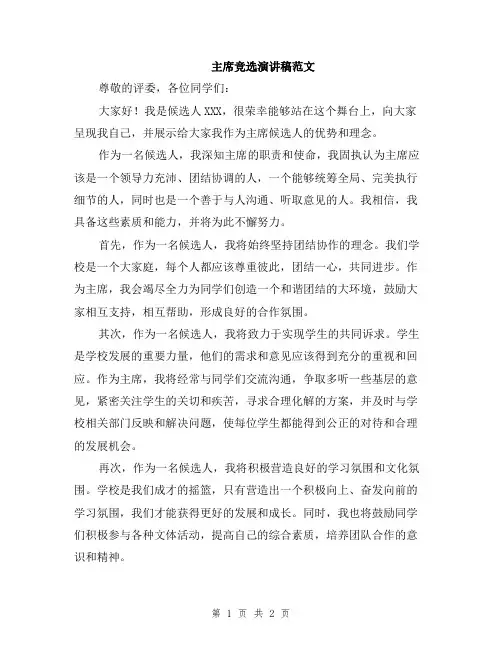 主席竞选演讲稿范文

尊敬的评委，各位同学们：

大家好！我是候选人XXX，很荣幸能够站在这个舞台上，向大家呈现我自己，并展示给大家我作为主席候选人的优势和理念。

作为一名候选人，我深知主席的职责和使命，我固执认为主席应该是一个领导力充沛、团结协调的人，一个能够统筹全局、完美执行细节的人，同时也是一个善于与人沟通、听取意见的人。我相信，我具备这些素质和能力，并将为此不懈努力。

首先，作为一名候选人，我将始终坚持团结协作的理念。我们学校是一个大家庭，每个人都应该尊重彼此，团结一心，共同进步。作为主席，我会竭尽全力为同学们创造一个和谐团结的大环境，鼓励大家相互支持，相互帮助，形成良好的合作氛围。

其次，作为一名候选人，我将致力于实现学生的共同诉求。学生是学校发展的重要力量，他们的需求和意见应该得到充分的重视和回应。作为主席，我将经常与同学们交流沟通，争取多听一些基层的意见，紧密关注学生的关切和疾苦，寻求合理化解的方案，并及时与学校相关部门反映和解决问题，使每位学生都能得到公正的对待和合理的发展机会。

再次，作为一名候选人，我将积极营造良好的学习氛围和文化氛围。学校是我们成才的摇篮，只有营造出一个积极向上、奋发向前的学习氛围，我们才能获得更好的发展和成长。同时，我也将鼓励同学们积极参与各种文体活动，提高自己的综合素质，培养团队合作的意识和精神。

第 1 页 共 2 页